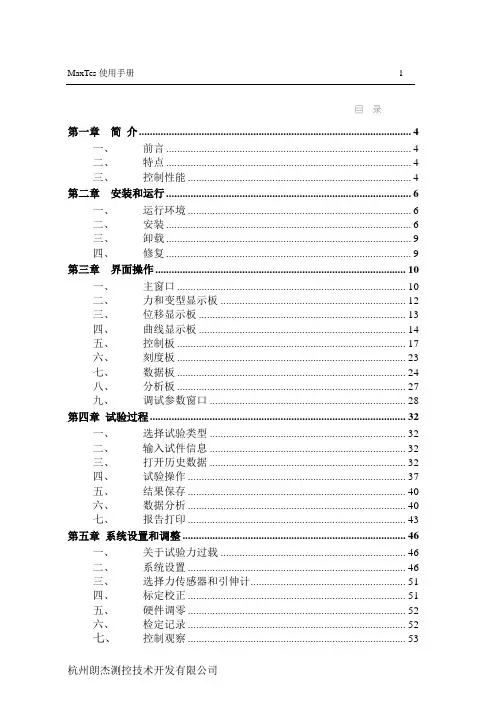 MaxTes 使用手册 1

目 录

第一章 简 介 ........ 4
一、 前言 ........ 4
二、 特点 ........ 4
三、 控制性能 ........ 4
第二章 安装和运行 ........ 6
一、 运行环境 ........ 6
二、 安装 ........ 6
三、 卸载 ........ 9
四、 修复 ........ 9
第三章 界面操作 ........ 10
一、 主窗口 ........ 10
二、 力和变型显示板 ........ 12
三、 位移显示板 ........ 13
四、 曲线显示板 ........ 14
五、 控制板 ........ 17
六、 刻度板 ........ 23
七、 数据板 ........ 24
八、 分析板 ........ 27
九、 调试参数窗口 ........ 28
第四章 试验过程 ........ 32
一、 选择试验类型 ........ 32
二、 输入试件信息 ........ 32
三、 打开历史数据 ........ 32
四、 试验操作 ........ 37
五、 结果保存 ........ 40
六、 数据分析 ........ 40
七、 报告打印 ........ 43
第五章 系统设置和调整 ........ 46
一、 关于试验力过载 ........ 46
二、 系统设置 ........ 46
三、 选择力传感器和引伸计 ........ 51
四、 标定校正 ........ 51
五、 硬件调零 ........ 52
六、 检定记录 ........ 52
七、 控制观察 ........ 53

杭州朗杰测控技术开发有限公司